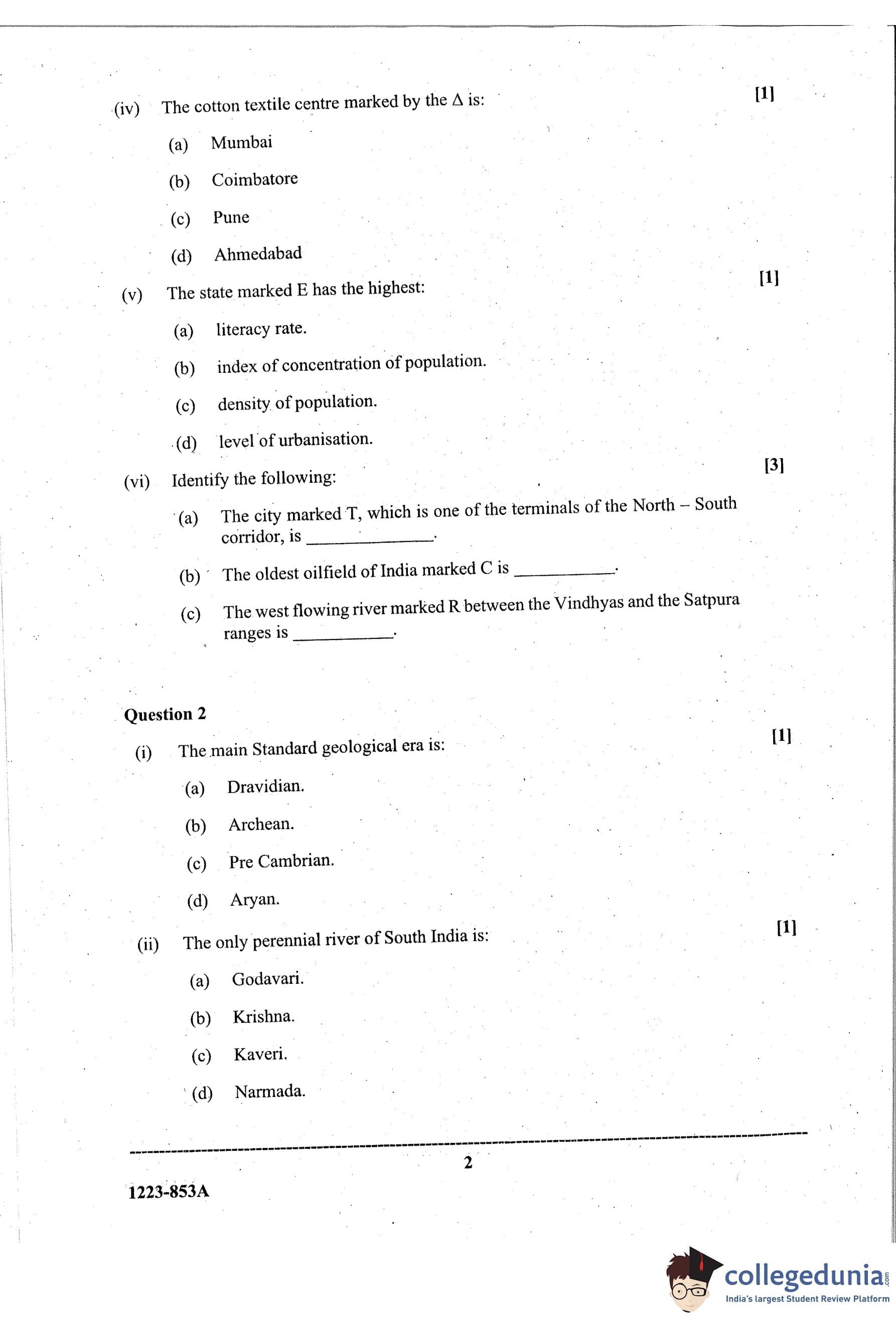 (iv) The cotton textile centre marked by the $\Delta$ is: [1]

(a) Mumbai

(b) Coimbatore

(c) Pune

(d) Ahmedabad

(v) The state marked E has the highest: [1]

(a) literacy rate.

(b) index of concentration of population.

(c) density of population.

(d) level of urbanisation.

(vi) Identify the following: [3]

(a) The city marked T, which is one of the terminals of the North – South corridor, is ______________.

(b) The oldest oilfield of India marked C is ___________.

(c) The west flowing river marked R between the Vindhyas and the Satpura ranges is ___________.

Question 2

(i) The main Standard geological era is: [1]

(a) Dravidian.

(b) Archean.

(c) Pre Cambrian.

(d) Aryan.

(ii) The only perennial river of South India is: [1]

(a) Godavari.

(b) Krishna.

(c) Kaveri.

(d) Narmada.

2

1223-853A

collegedunia.com
India's largest Student Review Platform